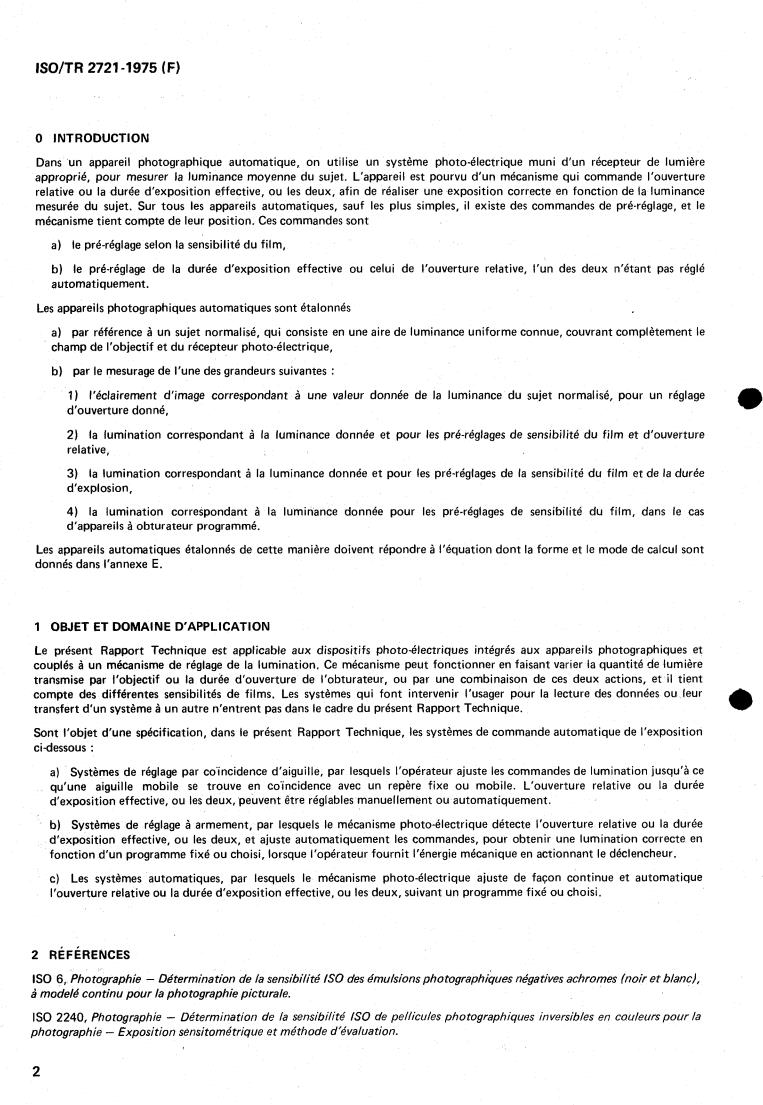 ISO/TR 2721-1975 (F)

0 INTRODUCTION

Dans un appareil photographique automatique, on utilise un système photo-électrique muni d'un récepteur de lumière approprié, pour mesurer la luminance moyenne du sujet. L'appareil est pourvu d'un mécanisme qui commande l'ouverture relative ou la durée d'exposition effective, ou les deux, afin de réaliser une exposition correcte en fonction de la luminance mesurée du sujet. Sur tous les appareils automatiques, sauf les plus simples, il existe des commandes de pré-réglage, et le mécanisme tient compte de leur position. Ces commandes sont

a) le pré-réglage selon la sensibilité du film,

b) le pré-réglage de la durée d'exposition effective ou celui de l'ouverture relative, l'un des deux n'étant pas réglé automatiquement.

Les appareils photographiques automatiques sont étalonnés

a) par référence à un sujet normalisé, qui consiste en une aire de luminance uniforme connue, couvrant complètement le champ de l'objectif et du récepteur photo-électrique,

b) par le mesurage de l'une des grandeurs suivantes :

1) l'éclairement d'image correspondant à une valeur donnée de la luminance du sujet normalisé, pour un réglage d'ouverture donné,

2) la lumination correspondant à la luminance donnée et pour les pré-réglages de sensibilité du film et d'ouverture relative,

3) la lumination correspondant à la luminance donnée et pour les pré-réglages de la sensibilité du film et de la durée d'explosion,

4) la lumination correspondant à la luminance donnée pour les pré-réglages de sensibilité du film, dans le cas d'appareils à obturateur programmé.

Les appareils automatiques étalonnés de cette manière doivent répondre à l'équation dont la forme et le mode de calcul sont donnés dans l'annexe E.

1 OBJET ET DOMAINE D'APPLICATION

Le présent Rapport Technique est applicable aux dispositifs photo-électriques intégrés aux appareils photographiques et couplés à un mécanisme de réglage de la lumination. Ce mécanisme peut fonctionner en faisant varier la quantité de lumière transmise par l'objectif ou la durée d'ouverture de l'obturateur, ou par une combinaison de ces deux actions, et il tient compte des différentes sensibilités de films. Les systèmes qui font intervenir l'usager pour la lecture des données ou leur transfert d'un système à un autre n'entrent pas dans le cadre du présent Rapport Technique.

Sont l'objet d'une spécification, dans le présent Rapport Technique, les systèmes de commande automatique de l'exposition ci-dessous :

a) Systèmes de réglage par coïncidence d'aiguille, par lesquels l'opérateur ajuste les commandes de lumination jusqu'à ce qu'une aiguille mobile se trouve en coïncidence avec un repère fixe ou mobile. L'ouverture relative ou la durée d'exposition effective, ou les deux, peuvent être réglables manuellement ou automatiquement.

b) Systèmes de réglage à armement, par lesquels le mécanisme photo-électrique détecte l'ouverture relative ou la durée d'exposition effective, ou les deux, et ajuste automatiquement les commandes, pour obtenir une lumination correcte en fonction d'un programme fixé ou choisi, lorsque l'opérateur fournit l'énergie mécanique en actionnant le déclencheur.

c) Les systèmes automatiques, par lesquels le mécanisme photo-électrique ajuste de façon continue et automatique l'ouverture relative ou la durée d'exposition effective, ou les deux, suivant un programme fixé ou choisi.

2 RÉFÉRENCES

ISO 6, Photographie — Détermination de la sensibilité ISO des émulsions photographiques négatives achromes (noir et blanc), à modelé continu pour la photographie picturale.

ISO 2240, Photographie — Détermination de la sensibilité ISO de pellicules photographiques inversibles en couleurs pour la photographie — Exposition sensitométrique et méthode d'évaluation.

2